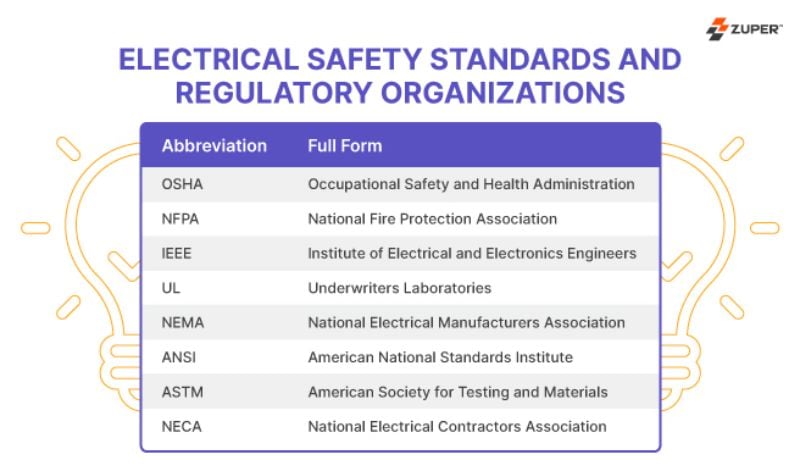 ZUPER™

ELECTRICAL SAFETY STANDARDS AND REGULATORY ORGANIZATIONS

| Abbreviation | Full Form |
|---|---|
| OSHA | Occupational Safety and Health Administration |
| NFPA | National Fire Protection Association |
| IEEE | Institute of Electrical and Electronics Engineers |
| UL | Underwriters Laboratories |
| NEMA | National Electrical Manufacturers Association |
| ANSI | American National Standards Institute |
| ASTM | American Society for Testing and Materials |
| NECA | National Electrical Contractors Association |